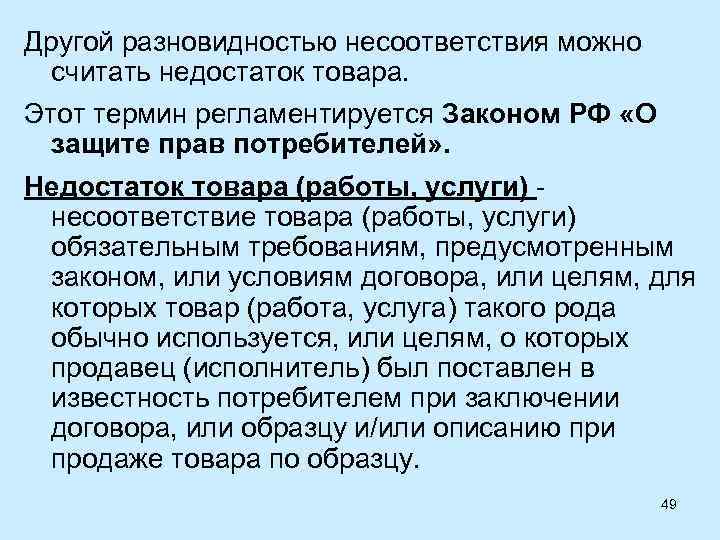 Другой разновидностью несоответствия можно считать недостаток товара.

Этот термин регламентируется Законом РФ «О защите прав потребителей».

Недостаток товара (работы, услуги) - несоответствие товара (работы, услуги) обязательным требованиям, предусмотренным законом, или условиям договора, или целям, для которых товар (работа, услуга) такого рода обычно используется, или целям, о которых продавец (исполнитель) был поставлен в известность потребителем при заключении договора, или образцу и/или описанию при продаже товара по образцу.

49